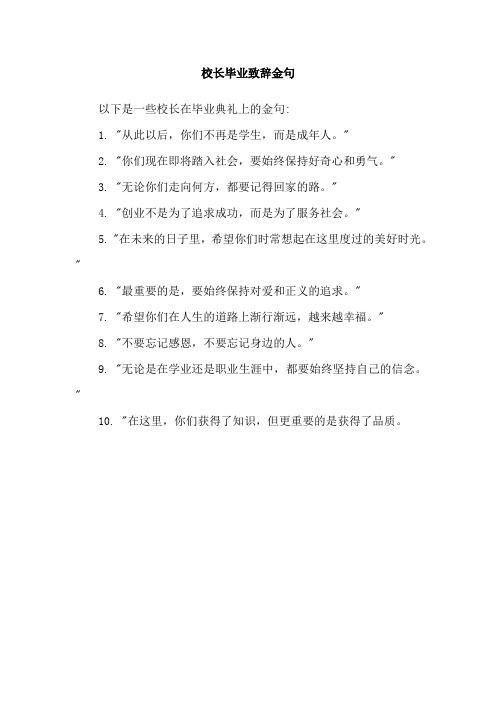 校长毕业致辞金句

以下是一些校长在毕业典礼上的金句:

1. "从此以后，你们不再是学生，而是成年人。"

2. "你们现在即将踏入社会，要始终保持好奇心和勇气。"

3. "无论你们走向何方，都要记得回家的路。"

4. "创业不是为了追求成功，而是为了服务社会。"

5. "在未来的日子里，希望你们时常想起在这里度过的美好时光。"

6. "最重要的是，要始终保持对爱和正义的追求。"

7. "希望你们在人生的道路上渐行渐远，越来越幸福。"

8. "不要忘记感恩，不要忘记身边的人。"

9. "无论是在学业还是职业生涯中，都要始终坚持自己的信念。"

10. "在这里，你们获得了知识，但更重要的是获得了品质。